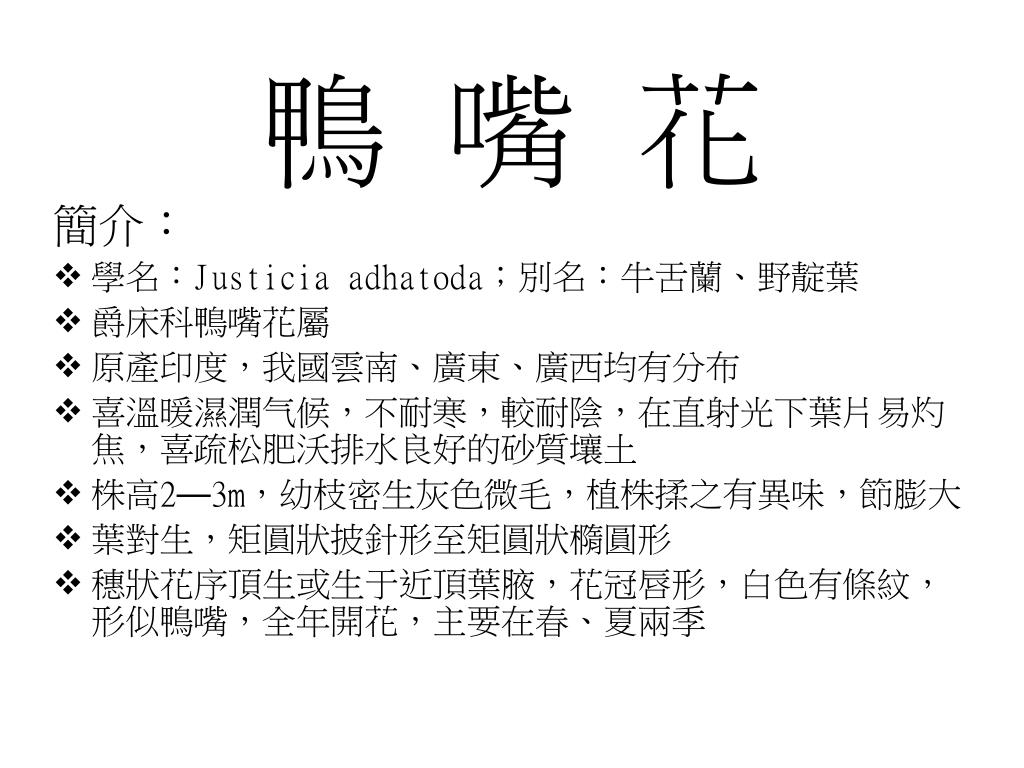 鴨 嘴 花

簡介：

❖ 學名：Justicia adhatoda；別名：牛舌蘭、野靛葉

❖ 爵床科鴨嘴花屬

❖ 原產印度，我國雲南、廣東、廣西均有分布

❖ 喜溫暖濕潤气候，不耐寒，較耐陰，在直射光下葉片易灼焦，喜疏松肥沃排水良好的砂質壤土

❖ 株高2—3m，幼枝密生灰色微毛，植株揉之有異味，節膨大

❖ 葉對生，矩圓狀披針形至矩圓狀橢圓形

❖ 穗狀花序頂生或生于近頂葉腋，花冠唇形，白色有條紋，形似鴨嘴，全年開花，主要在春、夏兩季